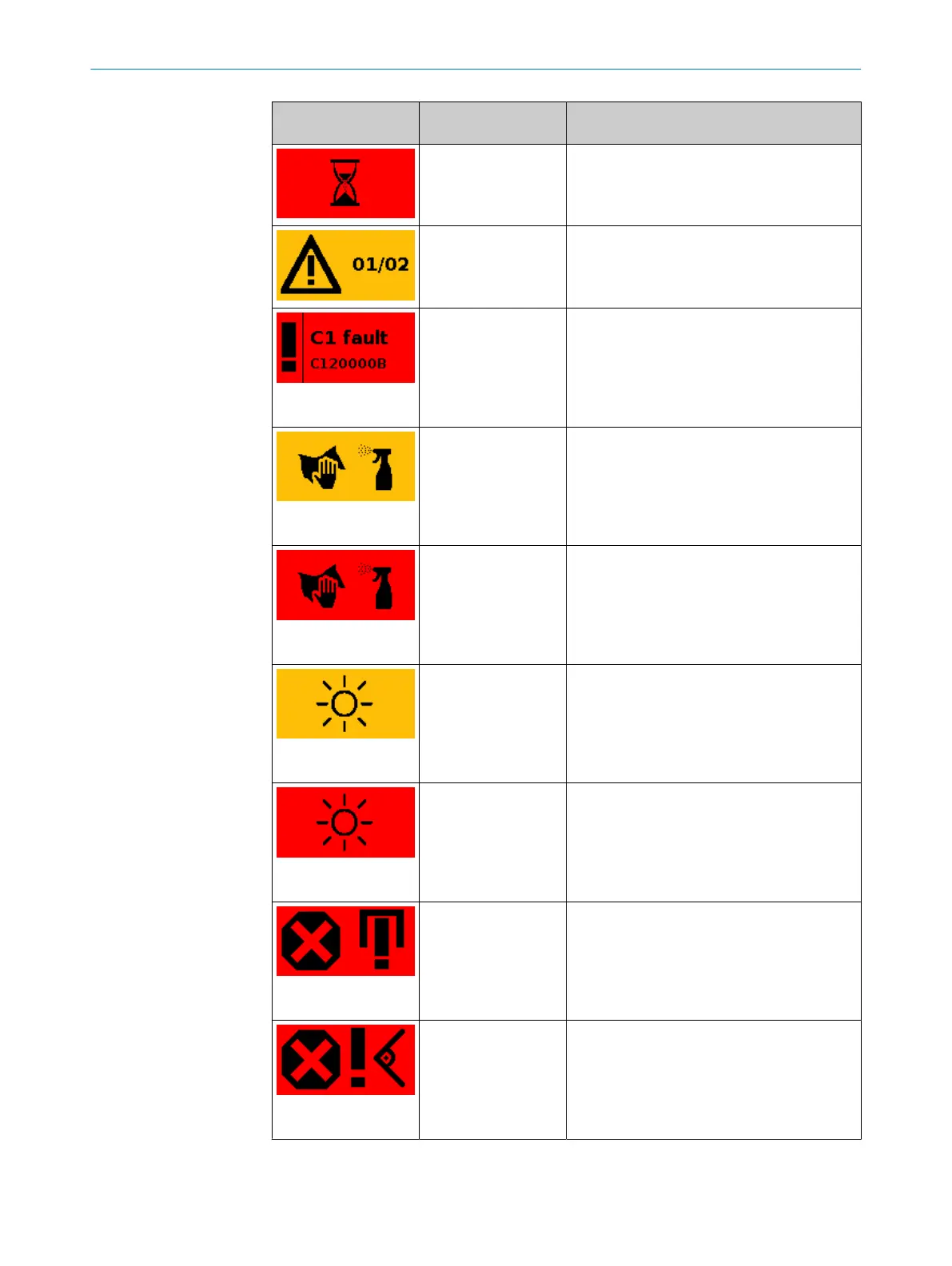 01/02

C1 fault
C120000B